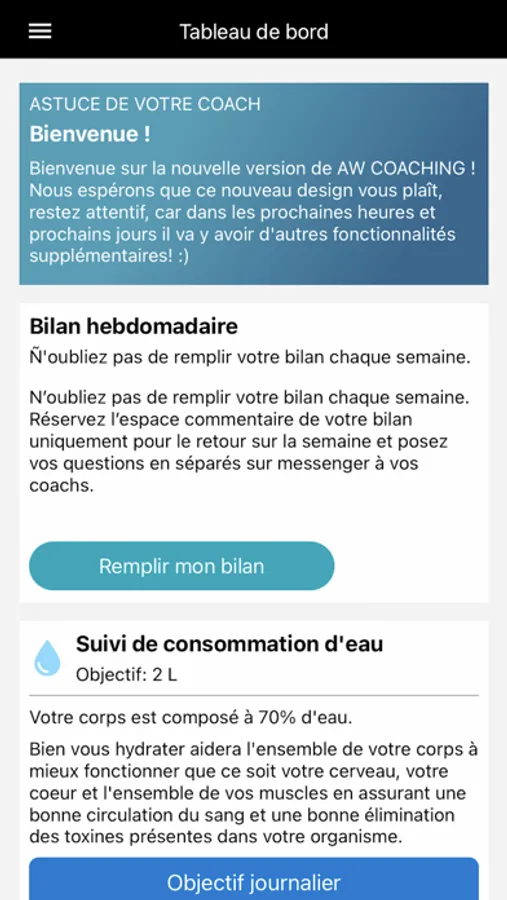 Tableau de bord

ASTUCE DE VOTRE COACH
Bienvenue !
Bienvenue sur la nouvelle version de AW COACHING ! Nous espérons que ce nouveau design vous plaît, restez attentif, car dans les prochaines heures et prochains jours il va y avoir d'autres fonctionnalités supplémentaires! :)

Bilan hebdomadaire
Ñ'oubliez pas de remplir votre bilan chaque semaine.

N'oubliez pas de remplir votre bilan chaque semaine. Réservez l'espace commentaire de votre bilan uniquement pour le retour sur la semaine et posez vos questions en séparés sur messenger à vos coachs.

Remplir mon bilan

Suivi de consommation d'eau
Objectif: 2 L

Votre corps est composé à 70% d'eau.

Bien vous hydrater aidera l'ensemble de votre corps à mieux fonctionner que ce soit votre cerveau, votre coeur et l'ensemble de vos muscles en assurant une bonne circulation du sang et une bonne élimination des toxines présentes dans votre organisme.

Objectif journalier